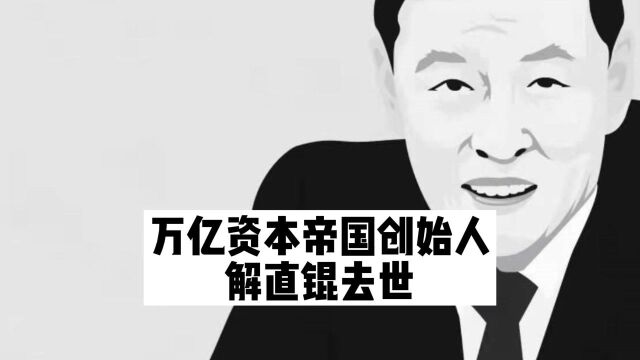 万亿资本帝国创始人
解直锟去世